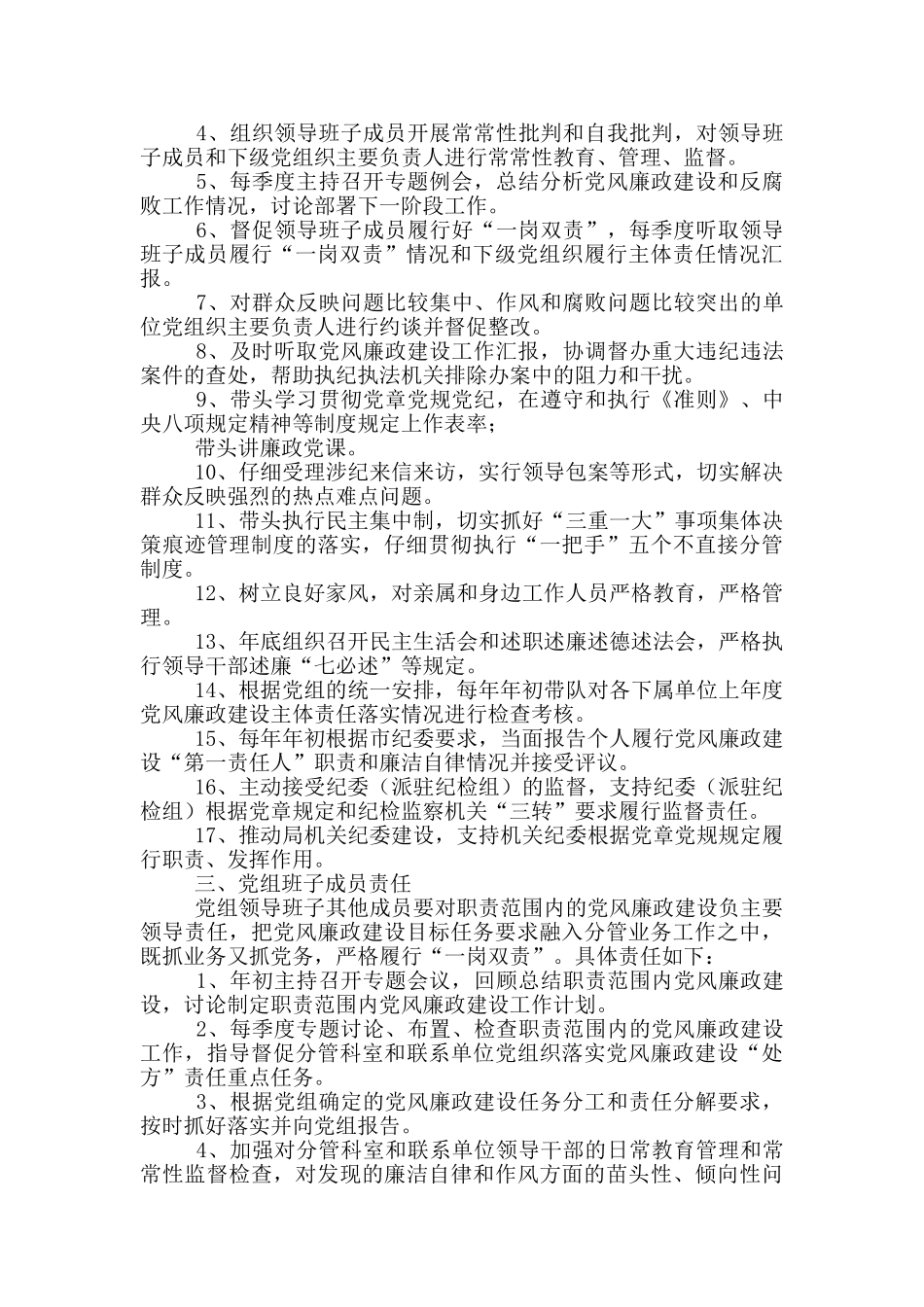 4、组织领导班子成员开展常常性批判和自我批判，对领导班子成员和下级党组织主要负责人进行常常性教育、管理、监督。

5、每季度主持召开专题例会，总结分析党风廉政建设和反腐败工作情况，讨论部署下一阶段工作。

6、督促领导班子成员履行好“一岗双责”，每季度听取领导班子成员履行“一岗双责”情况和下级党组织履行主体责任情况汇报。

7、对群众反映问题比较集中、作风和腐败问题比较突出的单位党组织主要负责人进行约谈并督促整改。

8、及时听取党风廉政建设工作汇报，协调督办重大违纪违法案件的查处，帮助执纪执法机关排除办案中的阻力和干扰。

9、带头学习贯彻党章党规党纪，在遵守和执行《准则》、中央八项规定精神等制度规定上作表率；

带头讲廉政党课。

10、仔细受理涉纪来信来访，实行领导包案等形式，切实解决群众反映强烈的热点难点问题。

11、带头执行民主集中制，切实抓好“三重一大”事项集体决策痕迹管理制度的落实，仔细贯彻执行“一把手”五个不直接分管制度。

12、树立良好家风，对亲属和身边工作人员严格教育，严格管理。

13、年底组织召开民主生活会和述职述廉述德述法会，严格执行领导干部述廉“七必述”等规定。

14、根据党组的统一安排，每年年初带队对各下属单位上年度党风廉政建设主体责任落实情况进行检查考核。

15、每年年初根据市纪委要求，当面报告个人履行党风廉政建设“第一责任人”职责和廉洁自律情况并接受评议。

16、主动接受纪委（派驻纪检组）的监督，支持纪委（派驻纪检组）根据党章规定和纪检监察机关“三转”要求履行监督责任。

17、推动局机关纪委建设，支持机关纪委根据党章党规规定履行职责、发挥作用。

三、党组班子成员责任

党组领导班子其他成员要对职责范围内的党风廉政建设负主要领导责任，把党风廉政建设目标任务要求融入分管业务工作之中，既抓业务又抓党务，严格履行“一岗双责”。具体责任如下：

1、年初主持召开专题会议，回顾总结职责范围内党风廉政建设，讨论制定职责范围内党风廉政建设工作计划。

2、每季度专题讨论、布置、检查职责范围内的党风廉政建设工作，指导督促分管科室和联系单位党组织落实党风廉政建设“处方”责任重点任务。

3、根据党组确定的党风廉政建设任务分工和责任分解要求，按时抓好落实并向党组报告。

4、加强对分管科室和联系单位领导干部的日常教育管理和常常性监督检查，对发现的廉洁自律和作风方面的苗头性、倾向性问